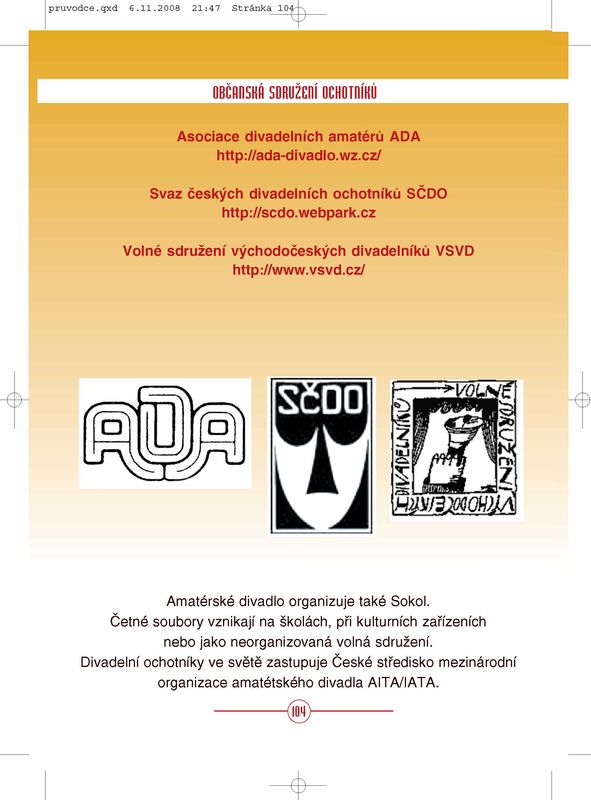 pruvodce.qxd 6.11.2008 21:47 Stránka 104

OBČANSKÁ SDRUŽENÍ OCHOTNÍKŮ

Asociace divadelních amatérů ADA
http://ada-divadlo.wz.cz/

Svaz českých divadelních ochotníků SČDO
http://scdo.webpark.cz

Volné sdružení východočeských divadelníků VSVD
http://www.vsvd.cz/

ADA

SČDO

VOLNÉ SDRUŽENÍ VÝCHODOČESKÝCH DIVADELNÍKŮ

Amatérské divadlo organizuje také Sokol.
Četné soubory vznikají na školách, při kulturních zařízeních nebo jako neorganizovaná volná sdružení.
Divadelní ochotníky ve světě zastupuje České středisko mezinárodní organizace amatétského divadla AITA/IATA.

104